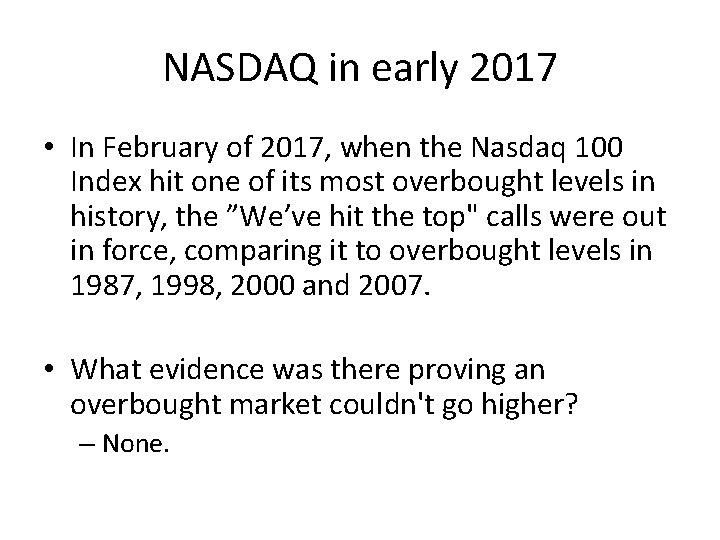 NASDAQ in early 2017

• In February of 2017, when the Nasdaq 100 Index hit one of its most overbought levels in history, the ”We’ve hit the top" calls were out in force, comparing it to overbought levels in 1987, 1998, 2000 and 2007.

• What evidence was there proving an overbought market couldn't go higher?
– None.